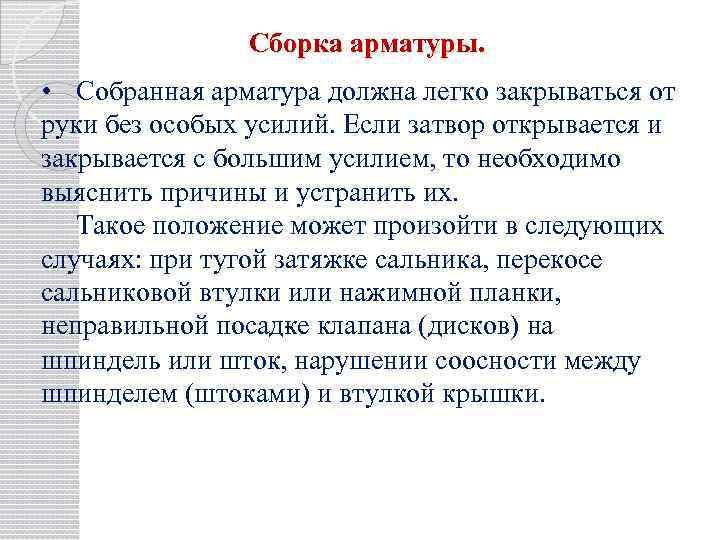 Сборка арматуры.

• Собранная арматура должна легко закрываться от руки без особых усилий. Если затвор открывается и закрывается с большим усилием, то необходимо выяснить причины и устранить их.

Такое положение может произойти в следующих случаях: при тугой затяжке сальника, перекосе сальниковой втулки или нажимной планки, неправильной посадке клапана (дисков) на шпиндель или шток, нарушении соосности между шпинделем (штоками) и втулкой крышки.